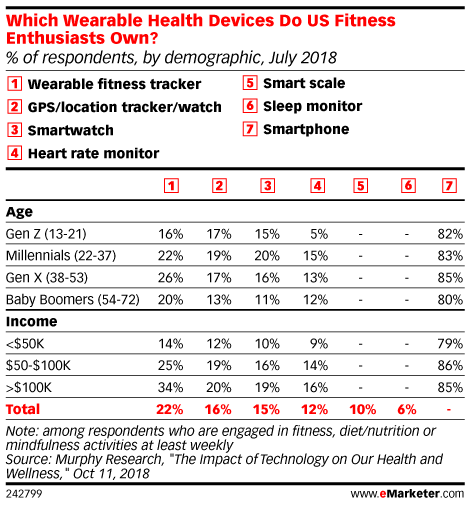 Which Wearable Health Devices Do US Fitness Enthusiasts Own?
% of respondents, by demographic, July 2018

1 Wearable fitness tracker
2 GPS/location tracker/watch
3 Smartwatch
4 Heart rate monitor
5 Smart scale
6 Sleep monitor
7 Smartphone

| | 1 | 2 | 3 | 4 | 5 | 6 | 7 |
|---|---|---|---|---|---|---|---|
| **Age** | | | | | | | |
| Gen Z (13-21) | 16% | 17% | 15% | 5% | - | - | 82% |
| Millennials (22-37) | 22% | 19% | 20% | 15% | - | - | 83% |
| Gen X (38-53) | 26% | 17% | 16% | 13% | - | - | 85% |
| Baby Boomers (54-72) | 20% | 13% | 11% | 12% | - | - | 80% |
| **Income** | | | | | | | |
| <\$50K | 14% | 12% | 10% | 9% | - | - | 79% |
| \$50-\$100K | 25% | 19% | 16% | 14% | - | - | 86% |
| >\$100K | 34% | 20% | 19% | 16% | - | - | 85% |
| **Total** | **22%** | **16%** | **15%** | **12%** | **10%** | **6%** | **-** |

Note: among respondents who are engaged in fitness, diet/nutrition or mindfulness activities at least weekly
Source: Murphy Research, "The Impact of Technology on Our Health and Wellness," Oct 11, 2018

242799
www.eMarketer.com